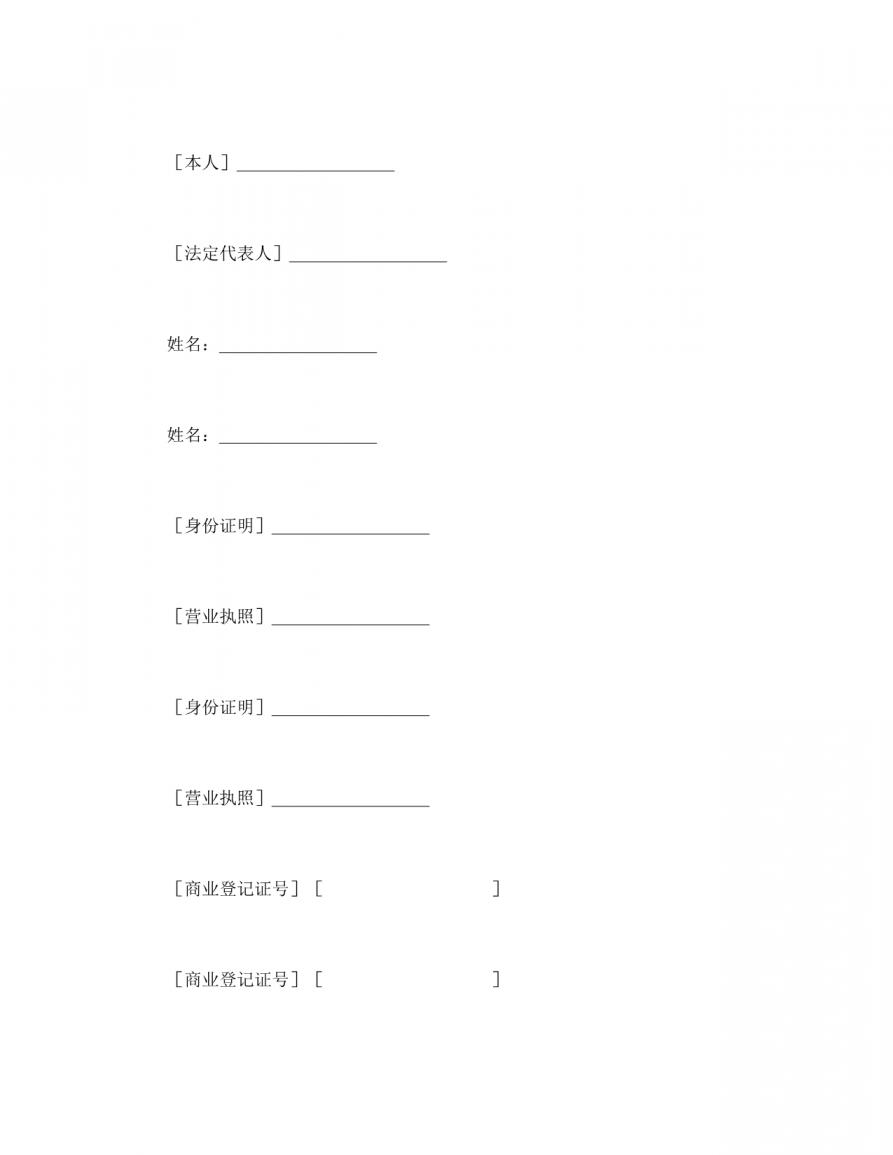 ［本人］__________________

［法定代表人］__________________

姓名：__________________

姓名：__________________

［身份证明］__________________

［营业执照］__________________

［身份证明］__________________

［营业执照］__________________

［商业登记证号］［ ］

［商业登记证号］［ ］